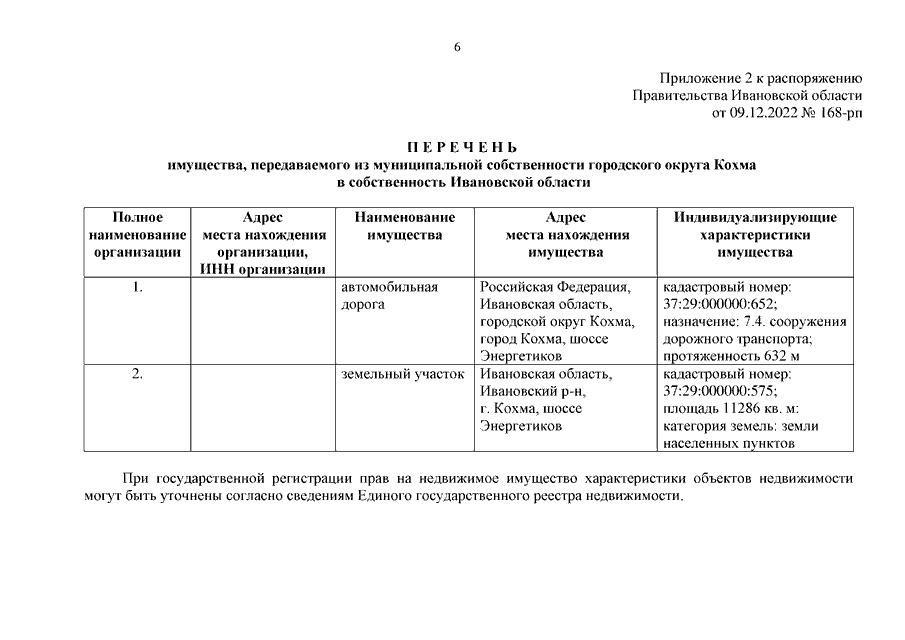 6

Приложение 2 к распоряжению
Правительства Ивановской области
от 09.12.2022 № 168-рп

П Е Р Е Ч Е Н Ь
имущества, передаваемого из муниципальной собственности городского округа Кохма
в собственность Ивановской области

| Полное наименование организации | Адрес места нахождения организации, ИНН организации | Наименование имущества | Адрес места нахождения имущества | Индивидуализирующие характеристики имущества |
|---|---|---|---|---|
| 1. | | автомобильная дорога | Российская Федерация, Ивановская область, городской округ Кохма, город Кохма, шоссе Энергетиков | кадастровый номер: 37:29:000000:652; назначение: 7.4. сооружения дорожного транспорта; протяженность 632 м |
| 2. | | земельный участок | Ивановская область, Ивановский р-н, г. Кохма, шоссе Энергетиков | кадастровый номер: 37:29:000000:575; площадь 11286 кв. м: категория земель: земли населенных пунктов |

При государственной регистрации прав на недвижимое имущество характеристики объектов недвижимости могут быть уточнены согласно сведениям Единого государственного реестра недвижимости.